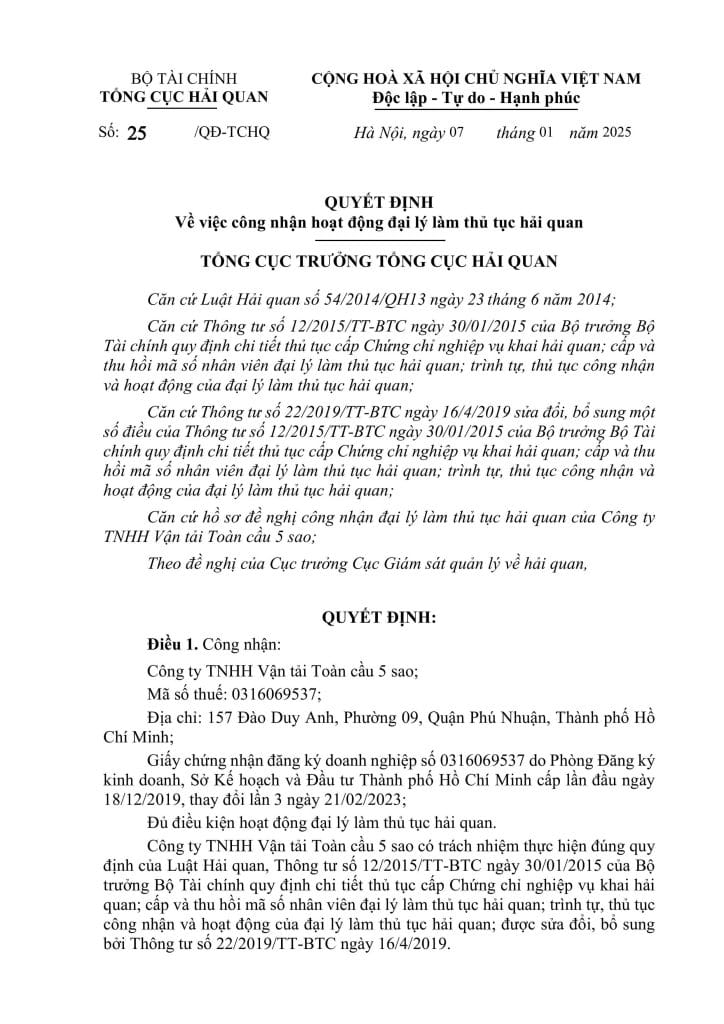 BỘ TÀI CHÍNH
TỔNG CỤC HẢI QUAN

CỘNG HOÀ XÃ HỘI CHỦ NGHĨA VIỆT NAM
Độc lập - Tự do - Hạnh phúc

Số: 25 /QĐ-TCHQ

Hà Nội, ngày 07 tháng 01 năm 2025

QUYẾT ĐỊNH
Về việc công nhận hoạt động đại lý làm thủ tục hải quan

TỔNG CỤC TRƯỞNG TỔNG CỤC HẢI QUAN

Căn cứ Luật Hải quan số 54/2014/QH13 ngày 23 tháng 6 năm 2014;

Căn cứ Thông tư số 12/2015/TT-BTC ngày 30/01/2015 của Bộ trưởng Bộ Tài chính quy định chi tiết thủ tục cấp Chứng chỉ nghiệp vụ khai hải quan; cấp và thu hồi mã số nhân viên đại lý làm thủ tục hải quan; trình tự, thủ tục công nhận và hoạt động của đại lý làm thủ tục hải quan;

Căn cứ Thông tư số 22/2019/TT-BTC ngày 16/4/2019 sửa đổi, bổ sung một số điều của Thông tư số 12/2015/TT-BTC ngày 30/01/2015 của Bộ trưởng Bộ Tài chính quy định chi tiết thủ tục cấp Chứng chỉ nghiệp vụ khai hải quan; cấp và thu hồi mã số nhân viên đại lý làm thủ tục hải quan; trình tự, thủ tục công nhận và hoạt động của đại lý làm thủ tục hải quan;

Căn cứ hồ sơ đề nghị công nhận đại lý làm thủ tục hải quan của Công ty TNHH Vận tải Toàn cầu 5 sao;

Theo đề nghị của Cục trưởng Cục Giám sát quản lý về hải quan,

QUYẾT ĐỊNH:

Điều 1. Công nhận:

Công ty TNHH Vận tải Toàn cầu 5 sao;

Mã số thuế: 0316069537;

Địa chỉ: 157 Đào Duy Anh, Phường 09, Quận Phú Nhuận, Thành phố Hồ Chí Minh;

Giấy chứng nhận đăng ký doanh nghiệp số 0316069537 do Phòng Đăng ký kinh doanh, Sở Kế hoạch và Đầu tư Thành phố Hồ Chí Minh cấp lần đầu ngày 18/12/2019, thay đổi lần 3 ngày 21/02/2023;

Đủ điều kiện hoạt động đại lý làm thủ tục hải quan.

Công ty TNHH Vận tải Toàn cầu 5 sao có trách nhiệm thực hiện đúng quy định của Luật Hải quan, Thông tư số 12/2015/TT-BTC ngày 30/01/2015 của Bộ trưởng Bộ Tài chính quy định chi tiết thủ tục cấp Chứng chỉ nghiệp vụ khai hải quan; cấp và thu hồi mã số nhân viên đại lý làm thủ tục hải quan; trình tự, thủ tục công nhận và hoạt động của đại lý làm thủ tục hải quan; được sửa đổi, bổ sung bởi Thông tư số 22/2019/TT-BTC ngày 16/4/2019.